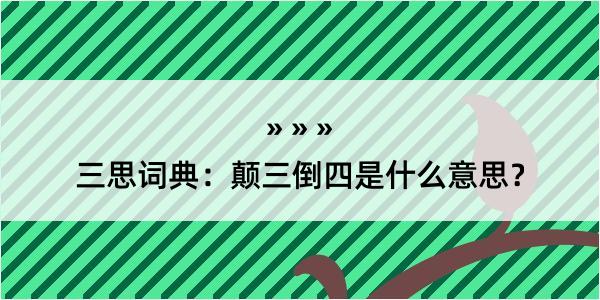 » » »

三思词典：颠三倒四是什么意思？